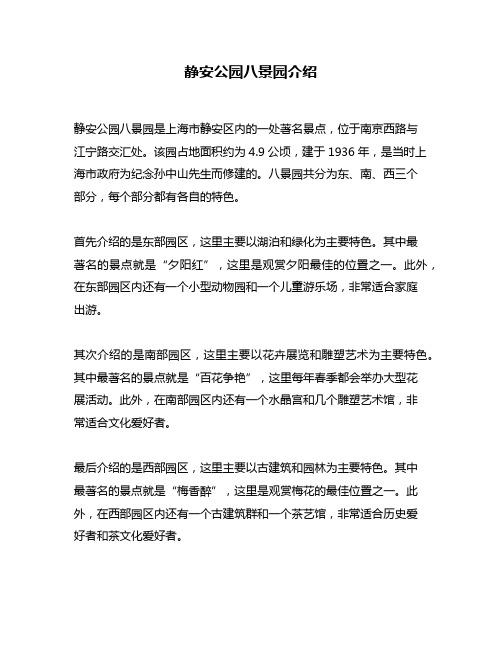 静安公园八景园介绍

静安公园八景园是上海市静安区内的一处著名景点，位于南京西路与江宁路交汇处。该园占地面积约为 4.9 公顷，建于 1936 年，是当时上海市政府为纪念孙中山先生而修建的。八景园共分为东、南、西三个部分，每个部分都有各自的特色。

首先介绍的是东部园区，这里主要以湖泊和绿化为主要特色。其中最著名的景点就是“夕阳红”，这里是观赏夕阳最佳的位置之一。此外，在东部园区内还有一个小型动物园和一个儿童游乐场，非常适合家庭出游。

其次介绍的是南部园区，这里主要以花卉展览和雕塑艺术为主要特色。其中最著名的景点就是“百花争艳”，这里每年春季都会举办大型花展活动。此外，在南部园区内还有一个水晶宫和几个雕塑艺术馆，非常适合文化爱好者。

最后介绍的是西部园区，这里主要以古建筑和园林为主要特色。其中最著名的景点就是“梅香醉”，这里是观赏梅花的最佳位置之一。此外，在西部园区内还有一个古建筑群和一个茶艺馆，非常适合历史爱好者和茶文化爱好者。